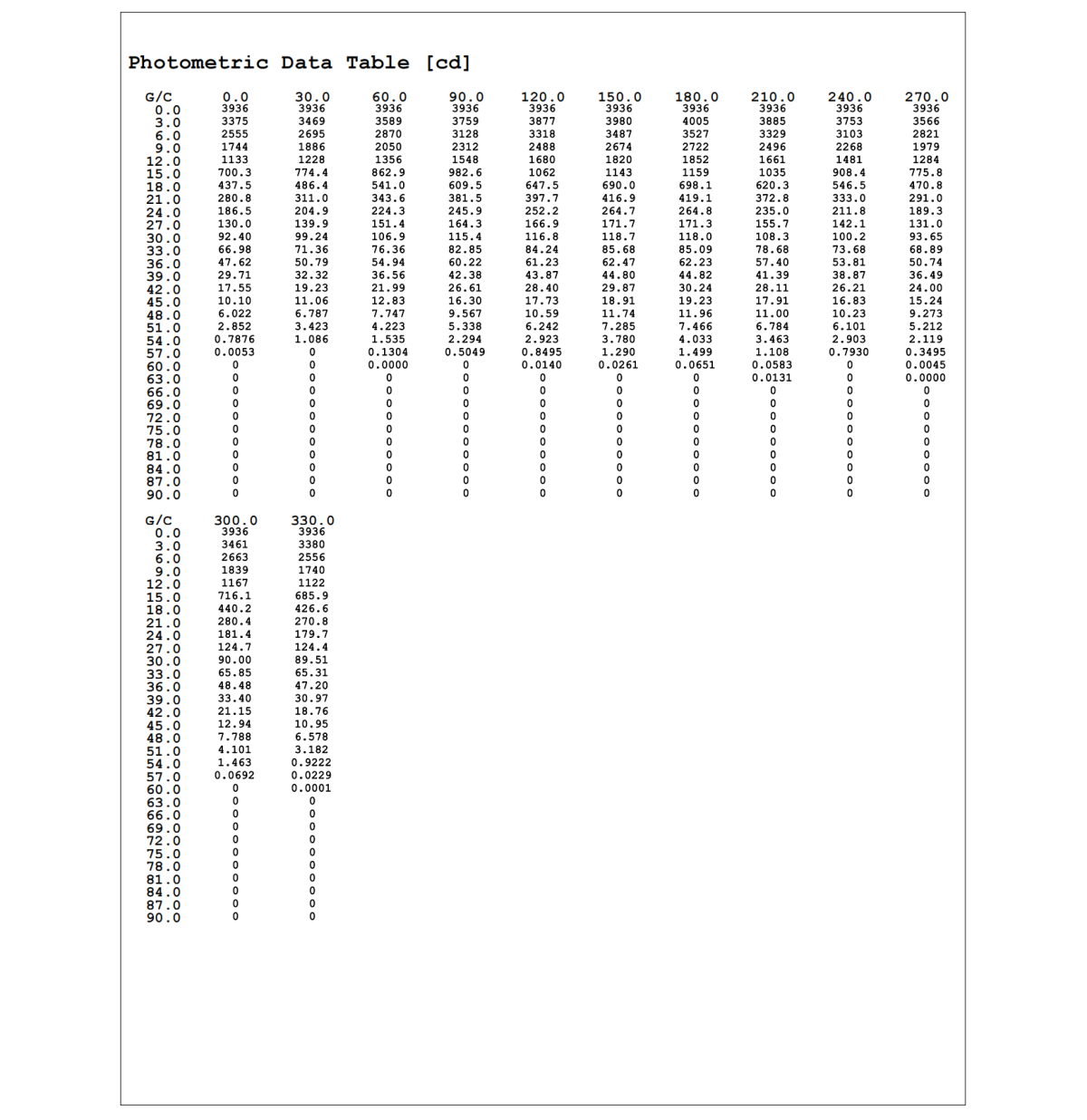 Photometric Data Table [cd]

| G/C | 0.0 | 30.0 | 60.0 | 90.0 | 120.0 | 150.0 | 180.0 | 210.0 | 240.0 | 270.0 |
|---|---|---|---|---|---|---|---|---|---|---|
| 0.0 | 3936 | 3936 | 3936 | 3936 | 3936 | 3936 | 3936 | 3936 | 3936 | 3936 |
| 3.0 | 3375 | 3469 | 3589 | 3759 | 3877 | 3980 | 4005 | 3885 | 3753 | 3566 |
| 6.0 | 2555 | 2695 | 2870 | 3128 | 3318 | 3487 | 3527 | 3329 | 3103 | 2821 |
| 9.0 | 1744 | 1886 | 2050 | 2312 | 2488 | 2674 | 2722 | 2496 | 2268 | 1979 |
| 12.0 | 1133 | 1228 | 1356 | 1548 | 1680 | 1820 | 1852 | 1661 | 1481 | 1284 |
| 15.0 | 700.3 | 774.4 | 862.9 | 982.6 | 1062 | 1143 | 1159 | 1035 | 908.4 | 775.8 |
| 18.0 | 437.5 | 486.4 | 541.0 | 609.5 | 647.5 | 690.0 | 698.1 | 620.3 | 546.5 | 470.8 |
| 21.0 | 280.8 | 311.0 | 343.6 | 381.5 | 397.7 | 416.9 | 419.1 | 372.8 | 333.0 | 291.0 |
| 24.0 | 186.5 | 204.9 | 224.3 | 245.9 | 252.2 | 264.7 | 264.8 | 235.0 | 211.8 | 189.3 |
| 27.0 | 130.0 | 139.9 | 151.4 | 164.3 | 166.9 | 171.7 | 171.3 | 155.7 | 142.1 | 131.0 |
| 30.0 | 92.40 | 99.24 | 106.9 | 115.4 | 116.8 | 118.7 | 118.0 | 108.3 | 100.2 | 93.65 |
| 33.0 | 66.98 | 71.36 | 76.36 | 82.85 | 84.24 | 85.68 | 85.09 | 78.68 | 73.68 | 68.89 |
| 36.0 | 47.62 | 50.79 | 54.94 | 60.22 | 61.23 | 62.47 | 62.23 | 57.40 | 53.81 | 50.74 |
| 39.0 | 29.71 | 32.32 | 36.56 | 42.38 | 43.87 | 44.80 | 44.82 | 41.39 | 38.87 | 36.49 |
| 42.0 | 17.55 | 19.23 | 21.99 | 26.61 | 28.40 | 29.87 | 30.24 | 28.11 | 26.21 | 24.00 |
| 45.0 | 10.10 | 11.06 | 12.83 | 16.30 | 17.73 | 18.91 | 19.23 | 17.91 | 16.83 | 15.24 |
| 48.0 | 6.022 | 6.787 | 7.747 | 9.567 | 10.59 | 11.74 | 11.96 | 11.00 | 10.23 | 9.273 |
| 51.0 | 2.852 | 3.423 | 4.223 | 5.338 | 6.242 | 7.285 | 7.466 | 6.784 | 6.101 | 5.212 |
| 54.0 | 0.7876 | 1.086 | 1.535 | 2.294 | 2.923 | 3.780 | 4.033 | 3.463 | 2.903 | 2.119 |
| 57.0 | 0.0053 | 0 | 0.1304 | 0.5049 | 0.8495 | 1.290 | 1.499 | 1.108 | 0.7930 | 0.3495 |
| 60.0 | 0 | 0 | 0.0000 | 0 | 0.0140 | 0.0261 | 0.0651 | 0.0583 | 0 | 0.0045 |
| 63.0 | 0 | 0 | 0 | 0 | 0 | 0 | 0 | 0.0131 | 0 | 0.0000 |
| 66.0 | 0 | 0 | 0 | 0 | 0 | 0 | 0 | 0 | 0 | 0 |
| 69.0 | 0 | 0 | 0 | 0 | 0 | 0 | 0 | 0 | 0 | 0 |
| 72.0 | 0 | 0 | 0 | 0 | 0 | 0 | 0 | 0 | 0 | 0 |
| 75.0 | 0 | 0 | 0 | 0 | 0 | 0 | 0 | 0 | 0 | 0 |
| 78.0 | 0 | 0 | 0 | 0 | 0 | 0 | 0 | 0 | 0 | 0 |
| 81.0 | 0 | 0 | 0 | 0 | 0 | 0 | 0 | 0 | 0 | 0 |
| 84.0 | 0 | 0 | 0 | 0 | 0 | 0 | 0 | 0 | 0 | 0 |
| 87.0 | 0 | 0 | 0 | 0 | 0 | 0 | 0 | 0 | 0 | 0 |
| 90.0 | 0 | 0 | 0 | 0 | 0 | 0 | 0 | 0 | 0 | 0 |

| G/C | 300.0 | 330.0 |
|---|---|---|
| 0.0 | 3936 | 3936 |
| 3.0 | 3461 | 3380 |
| 6.0 | 2663 | 2556 |
| 9.0 | 1839 | 1740 |
| 12.0 | 1167 | 1122 |
| 15.0 | 716.1 | 685.9 |
| 18.0 | 440.2 | 426.6 |
| 21.0 | 280.4 | 270.8 |
| 24.0 | 181.4 | 179.7 |
| 27.0 | 124.7 | 124.4 |
| 30.0 | 90.00 | 89.51 |
| 33.0 | 65.85 | 65.31 |
| 36.0 | 48.48 | 47.20 |
| 39.0 | 33.40 | 30.97 |
| 42.0 | 21.15 | 18.76 |
| 45.0 | 12.94 | 10.95 |
| 48.0 | 7.788 | 6.578 |
| 51.0 | 4.101 | 3.182 |
| 54.0 | 1.463 | 0.9222 |
| 57.0 | 0.0692 | 0.0229 |
| 60.0 | 0 | 0.0001 |
| 63.0 | 0 | 0 |
| 66.0 | 0 | 0 |
| 69.0 | 0 | 0 |
| 72.0 | 0 | 0 |
| 75.0 | 0 | 0 |
| 78.0 | 0 | 0 |
| 81.0 | 0 | 0 |
| 84.0 | 0 | 0 |
| 87.0 | 0 | 0 |
| 90.0 | 0 | 0 |